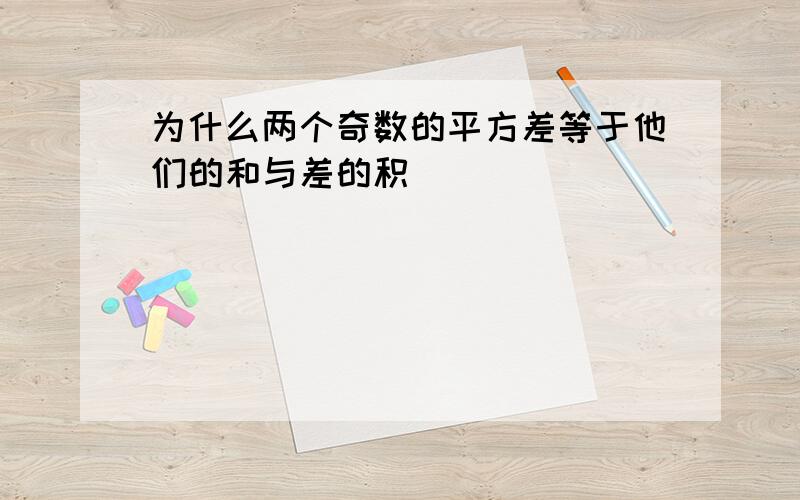 为什么两个奇数的平方差等于他们的和与差的积